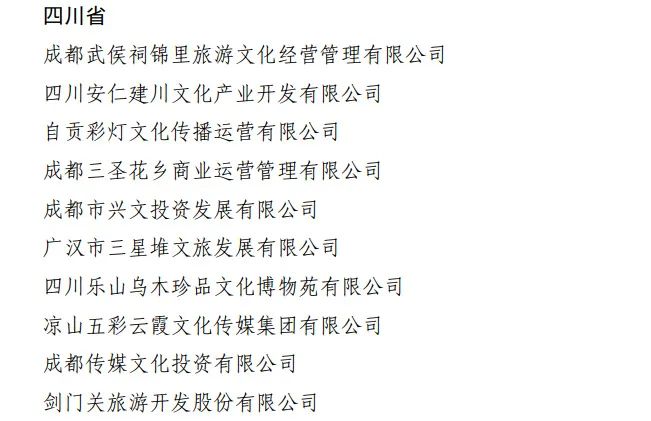 四川省

成都武侯祠锦里旅游文化经营管理有限公司

四川安仁建川文化产业开发有限公司

自贡彩灯文化传播运营有限公司

成都三圣花乡商业运营管理有限公司

成都市兴文投资发展有限公司

广汉市三星堆文旅发展有限公司

四川乐山乌木珍品文化博物苑有限公司

凉山五彩云霞文化传媒集团有限公司

成都传媒文化投资有限公司

剑门关旅游开发股份有限公司